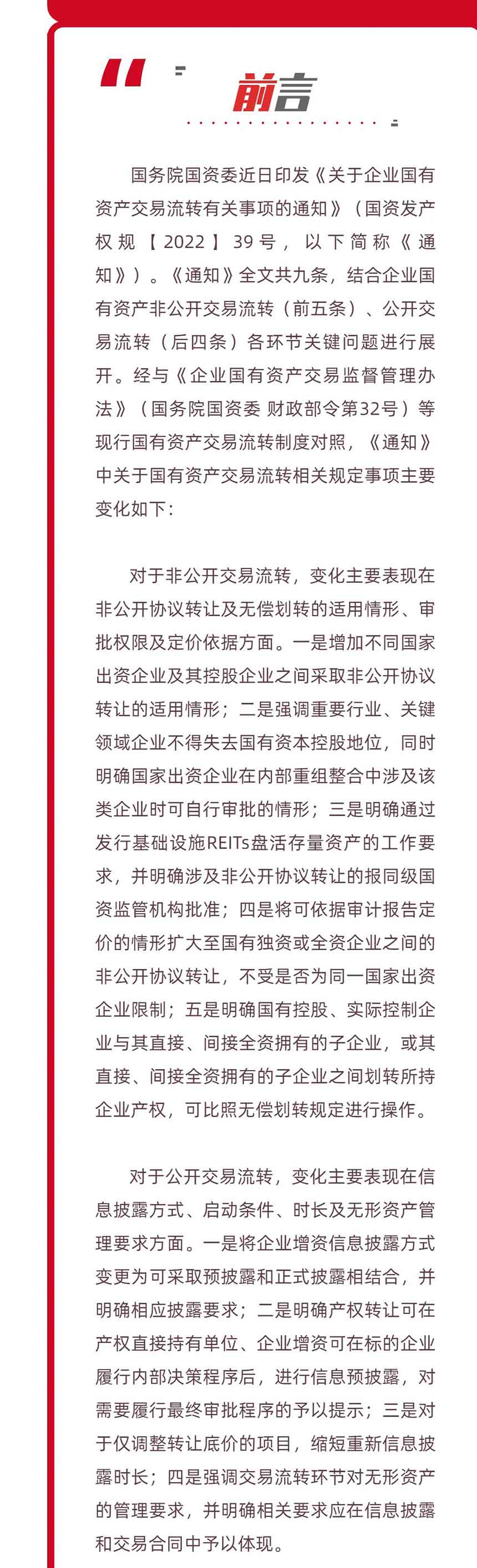 前言

国务院国资委近日印发《关于企业国有资产交易流转有关事项的通知》（国资发产权规【2022】39号，以下简称《通知》）。《通知》全文共九条，结合企业国有资产非公开交易流转（前五条）、公开交易流转（后四条）各环节关键问题进行展开。经与《企业国有资产交易监督管理办法》（国务院国资委 财政部令第32号）等现行国有资产交易流转制度对照，《通知》中关于国有资产交易流转相关规定事项主要变化如下：

对于非公开交易流转，变化主要表现在非公开协议转让及无偿划转的适用情形、审批权限及定价依据方面。一是增加不同国家出资企业及其控股企业之间采取非公开协议转让的适用情形；二是强调重要行业、关键领域企业不得失去国有资本控股地位，同时明确国家出资企业在内部重组整合中涉及该类企业时可自行审批的情形；三是明确通过发行基础设施REITs盘活存量资产的工作要求，并明确涉及非公开协议转让的报同级国资监管机构批准；四是将可依据审计报告定价的情形扩大至国有独资或全资企业之间的非公开协议转让，不受是否为同一国家出资企业限制；五是明确国有控股、实际控制企业与其直接、间接全资拥有的子企业，或其直接、间接全资拥有的子企业之间划转所持企业产权，可比照无偿划转规定进行操作。

对于公开交易流转，变化主要表现在信息披露方式、启动条件、时长及无形资产管理要求方面。一是将企业增资信息披露方式变更为可采取预披露和正式披露相结合，并明确相应披露要求；二是明确产权转让可在产权直接持有单位、企业增资可在标的企业履行内部决策程序后，进行信息预披露，对需要履行最终审批程序的予以提示；三是对于仅调整转让底价的项目，缩短重新信息披露时长；四是强调交易流转环节对无形资产的管理要求，并明确相关要求应在信息披露和交易合同中予以体现。